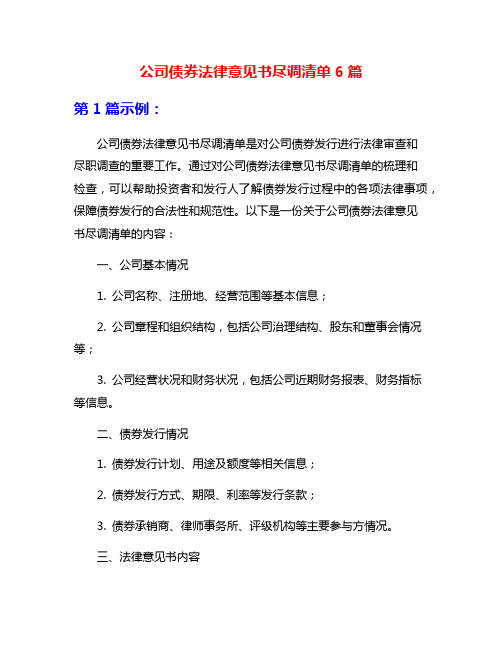 公司债券法律意见书尽调清单 6 篇

第 1 篇示例：

公司债券法律意见书尽调清单是对公司债券发行进行法律审查和尽职调查的重要工作。通过对公司债券法律意见书尽调清单的梳理和检查，可以帮助投资者和发行人了解债券发行过程中的各项法律事项，保障债券发行的合法性和规范性。以下是一份关于公司债券法律意见书尽调清单的内容：

一、公司基本情况

1. 公司名称、注册地、经营范围等基本信息；

2. 公司章程和组织结构，包括公司治理结构、股东和董事会情况等；

3. 公司经营状况和财务状况，包括公司近期财务报表、财务指标等信息。

二、债券发行情况

1. 债券发行计划、用途及额度等相关信息；

2. 债券发行方式、期限、利率等发行条款；

3. 债券承销商、律师事务所、评级机构等主要参与方情况。

三、法律意见书内容